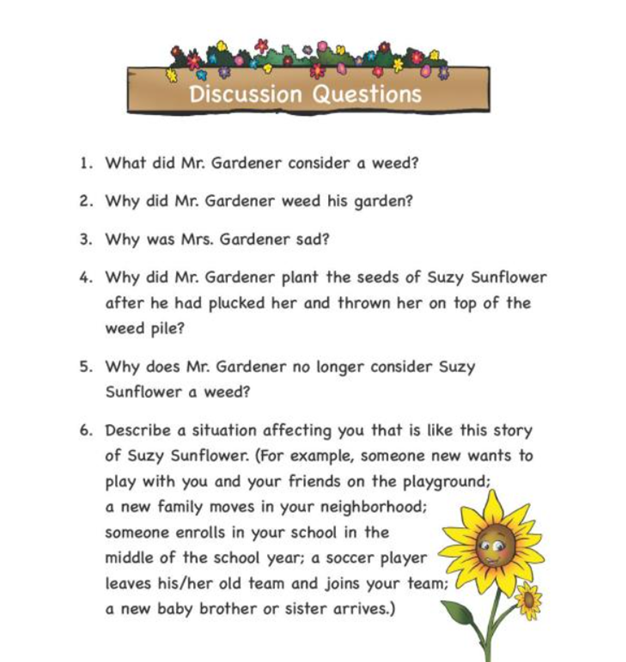 Discussion Questions

1. What did Mr. Gardener consider a weed?

2. Why did Mr. Gardener weed his garden?

3. Why was Mrs. Gardener sad?

4. Why did Mr. Gardener plant the seeds of Suzy Sunflower after he had plucked her and thrown her on top of the weed pile?

5. Why does Mr. Gardener no longer consider Suzy Sunflower a weed?

6. Describe a situation affecting you that is like this story of Suzy Sunflower. (For example, someone new wants to play with you and your friends on the playground; a new family moves in your neighborhood; someone enrolls in your school in the middle of the school year; a soccer player leaves his/her old team and joins your team; a new baby brother or sister arrives.)